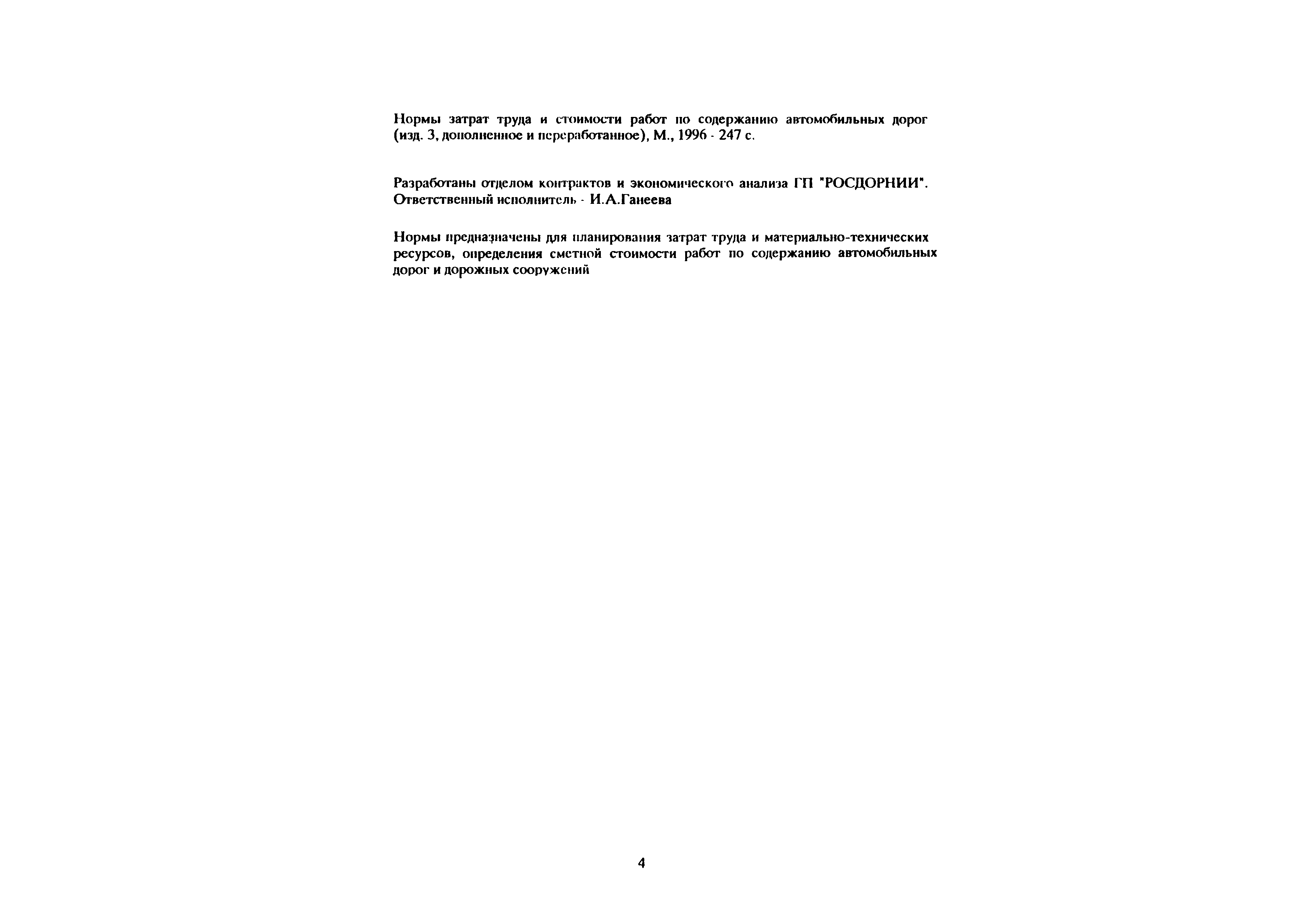 Нормы затрат труда и стоимости работ по содержанию автомобильных дорог (изд. 3, дополненное и переработанное), М., 1996 - 247 с.

Разработаны отделом контрактов и экономического анализа ГП "РОСДОРНИИ". Ответственный исполнитель - И.А.Ганеева

Нормы предназначены для планирования затрат труда и материально-технических ресурсов, определения сметной стоимости работ по содержанию автомобильных дорог и дорожных сооружений

4